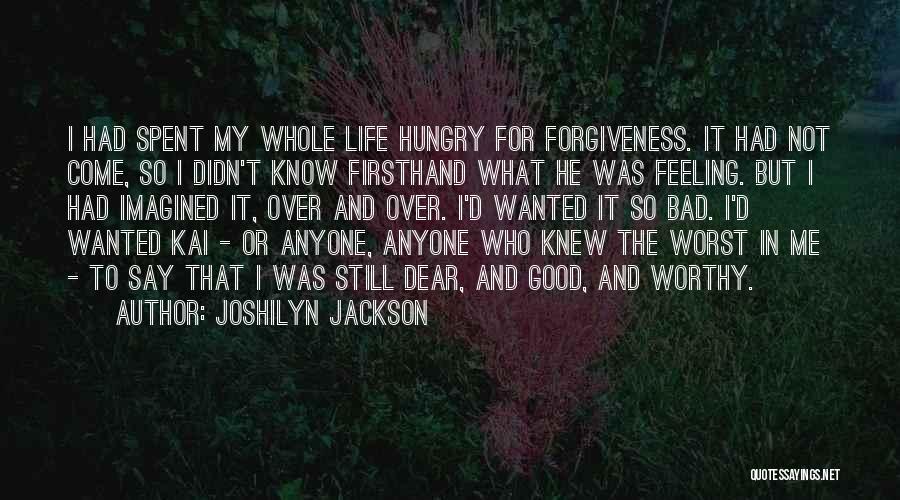 I HAD SPENT MY WHOLE LIFE HUNGRY FOR FORGIVENESS. IT HAD NOT COME, SO I DIDN'T KNOW FIRSTHAND WHAT HE WAS FEELING. BUT I HAD IMAGINED IT, OVER AND OVER. I'D WANTED IT SO BAD. I'D WANTED KAI - OR ANYONE, ANYONE WHO KNEW THE WORST IN ME - TO SAY THAT I WAS STILL DEAR, AND GOOD, AND WORTHY.

AUTHOR: JOSHILYN JACKSON

QUOTESSAYINGS.NET